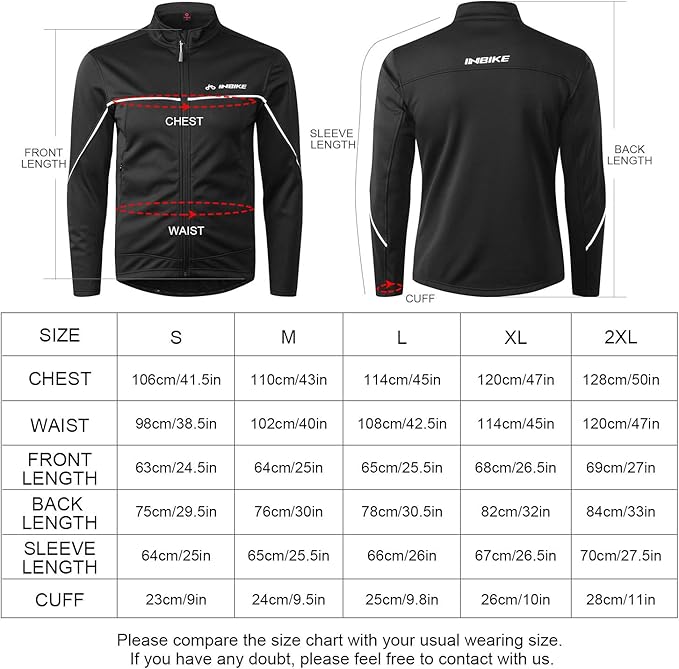 FRONT LENGTH

INBIKE

CHEST

WAIST

SLEEVE LENGTH

INBIKE

BACK LENGTH

CUFF

| SIZE | S | M | L | XL | 2XL |
|---|---|---|---|---|---|
| CHEST | 106cm/41.5in | 110cm/43in | 114cm/45in | 120cm/47in | 128cm/50in |
| WAIST | 98cm/38.5in | 102cm/40in | 108cm/42.5in | 114cm/45in | 120cm/47in |
| FRONT LENGTH | 63cm/24.5in | 64cm/25in | 65cm/25.5in | 68cm/26.5in | 69cm/27in |
| BACK LENGTH | 75cm/29.5in | 76cm/30in | 78cm/30.5in | 82cm/32in | 84cm/33in |
| SLEEVE LENGTH | 64cm/25in | 65cm/25.5in | 66cm/26in | 67cm/26.5in | 70cm/27.5in |
| CUFF | 23cm/9in | 24cm/9.5in | 25cm/9.8in | 26cm/10in | 28cm/11in |

Please compare the size chart with your usual wearing size.
If you have any doubt, please feel free to contact with us.